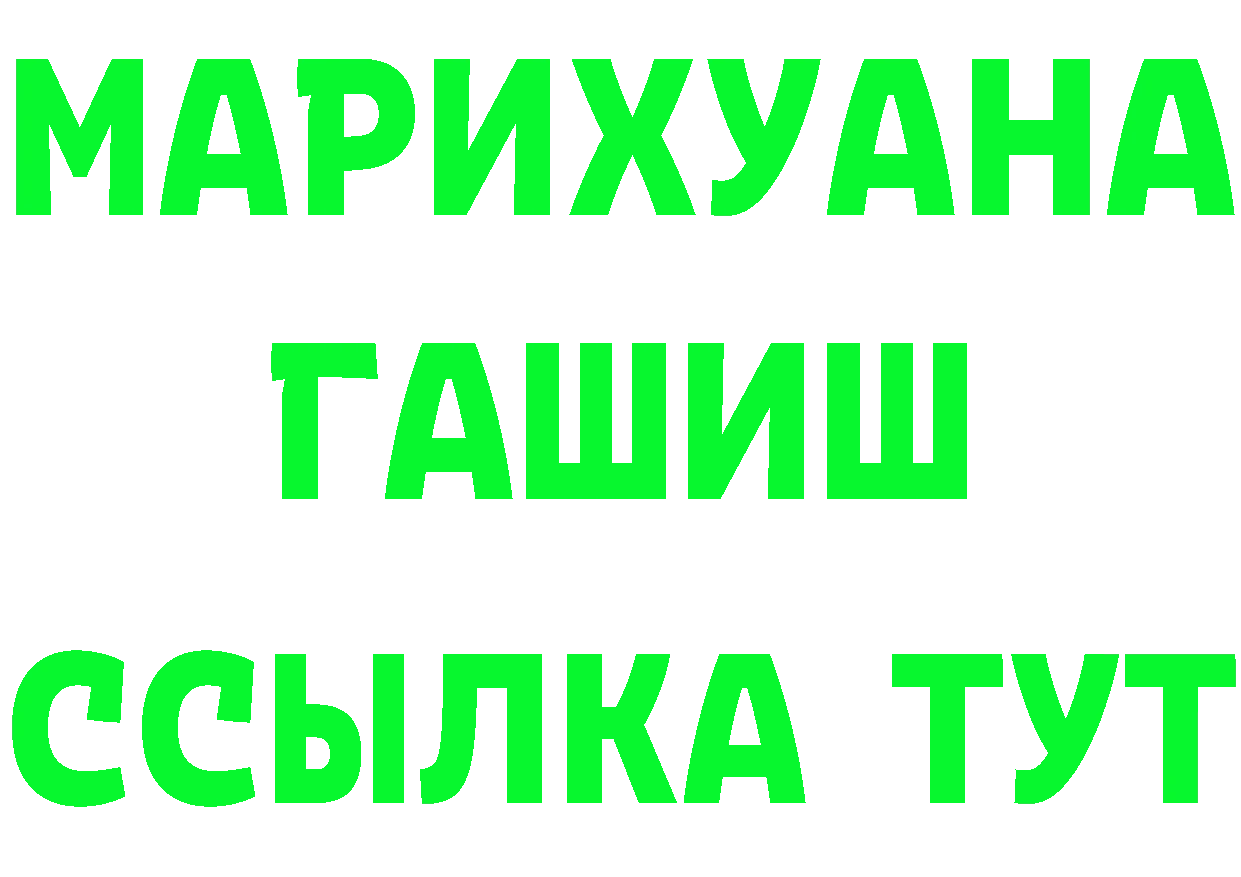 МАРИХУАНА
ГАШИШ
ССЫЛКА ТУТ